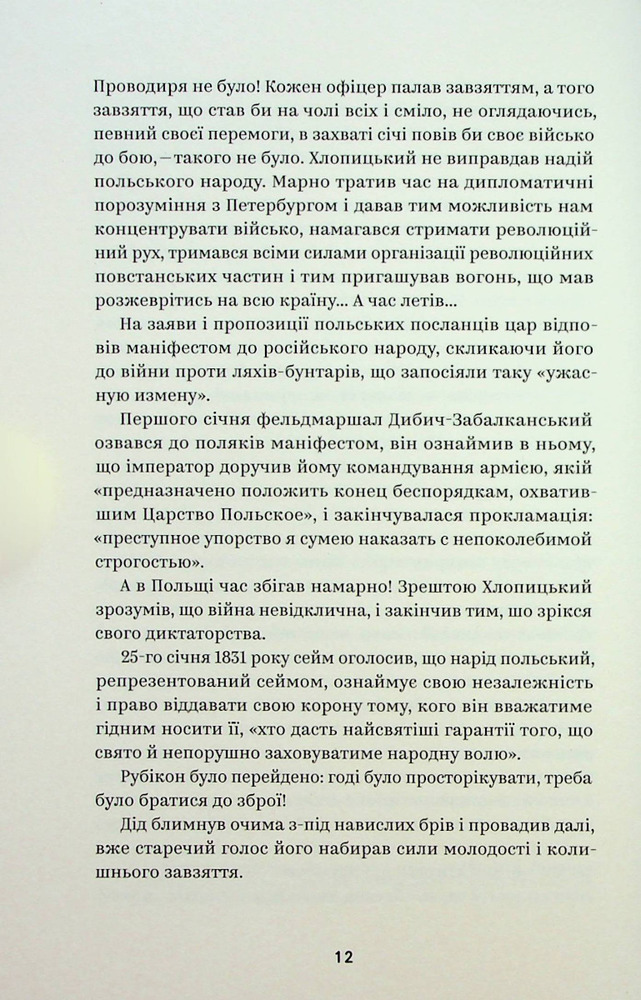 Проводиря не було! Кожен офіцер палав завзяттям, а того завзяття, що став би на чолі всіх і сміло, не оглядаючись, певний своєї перемоги, в захваті січі повів би своє військо до бою, – такого не було. Хлопицький не виправдав надій польського народу. Марно тратив час на дипломатичні порозуміння з Петербургом і давав тим можливість нам концентрувати військо, намагався стримати революційний рух, тримався всіми силами організації революційних повстанських частин і тим пригашував вогонь, що мав розжеврітись на всю країну... А час летів...

На заяви і пропозиції польських посланців цар відповів маніфестом до російського народу, скликаючи його до війни проти ляхів-бунтарів, що запосіяли таку «ужасную измену».

Першого січня фельдмаршал Дибич-Забалканський озвався до поляків маніфестом, він ознаймив в ньому, що імператор доручив йому командування армією, якій «предназначено положить конец беспорядкам, охватившим Царство Польское», і закінчувалася прокламація: «преступное упорство я сумею наказать с непоколебимой строгостью».

А в Польщі час збігав намарно! Зрештою Хлопицький зрозумів, що війна невідклична, і закінчив тим, шо зрікся свого диктаторства.

25-го січня 1831 року сейм оголосив, що нарід польський, репрезентований сеймом, ознаймує свою незалежність і право віддавати свою корону тому, кого він вважатиме гідним носити її, «хто дасть найсвятіші гарантії того, що свято й непорушно заховуватиме народну волю».

Рубікон було перейдено: годі було просторікувати, треба було братися до зброї!

Дід блимнув очима з-під навислих брів і провадив далі, вже старечий голос його набирав сили молодості і колишнього завзяття.

12